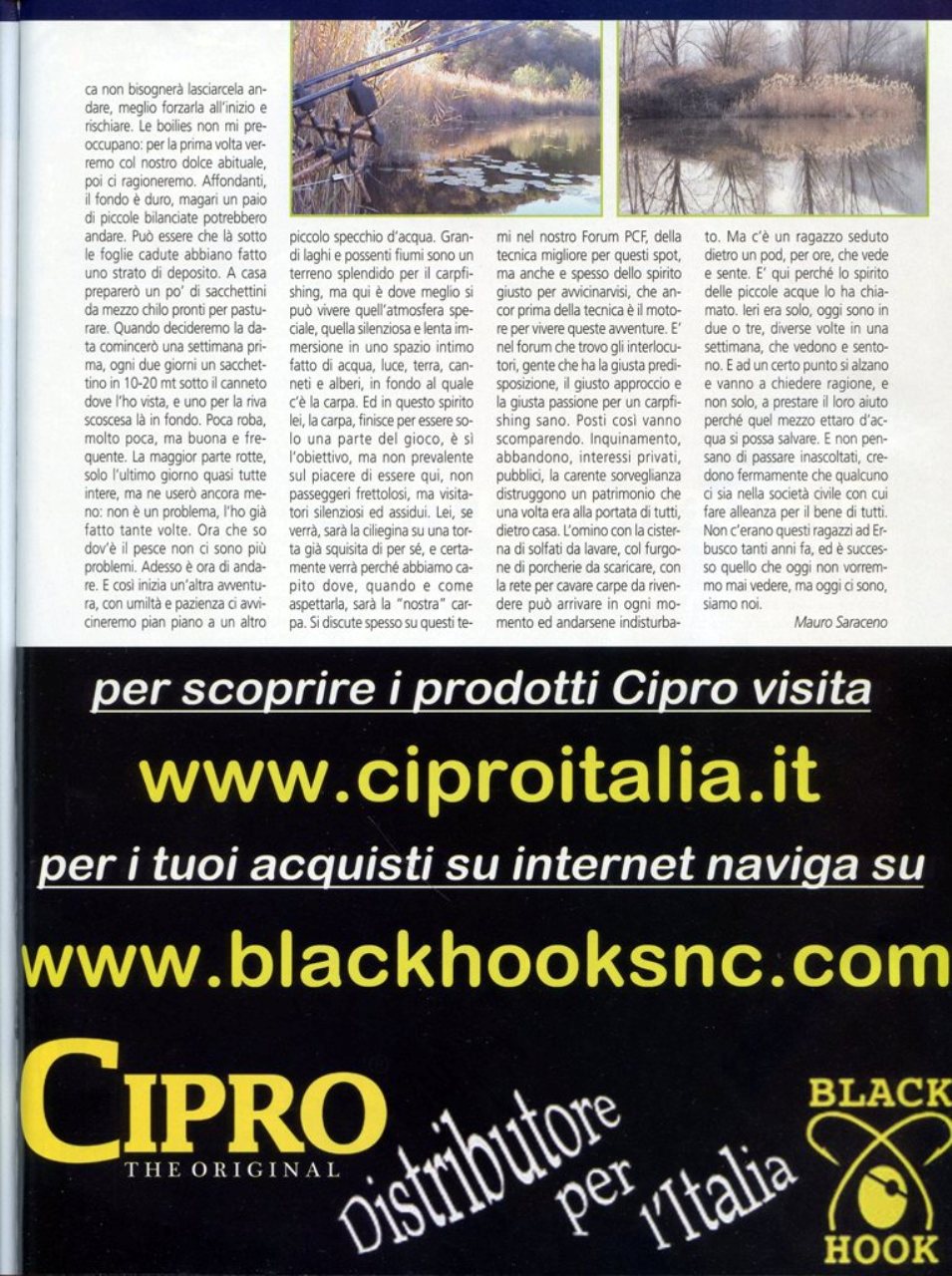 ca non bisognerà lasciarcela andare, meglio forzarla all'inizio e rischiare. Le boilies non mi preoccupano: per la prima volta verremo col nostro dolce abituale, poi ci ragioneremo. Affondanti, il fondo è duro, magari un paio di piccole bilanciate potrebbero andare. Può essere che là sotto le foglie cadute abbiano fatto uno strato di deposito. A casa preparerò un po' di sacchettini da mezzo chilo pronti per pasturare. Quando decideremo la data comincerò una settimana prima, ogni due giorni un sacchettino in 10-20 mt sotto il canneto dove l'ho vista, e uno per la riva scoscesa là in fondo. Poca roba, molto poca, ma buona e frequente. La maggior parte rotte, solo l'ultimo giorno quasi tutte intere, ma ne userò ancora meno: non è un problema, l'ho già fatto tante volte. Ora che so dov'è il pesce non ci sono più problemi. Adesso è ora di andare. E così inizia un'altra avventura, con umiltà e pazienza ci avvicineremo pian piano a un altro piccolo specchio d'acqua. Grandi laghi e possenti fiumi sono un terreno splendido per il carpfishing, ma qui è dove meglio si può vivere quell'atmosfera speciale, quella silenziosa e lenta immersione in uno spazio intimo fatto di acqua, luce, terra, canneti e alberi, in fondo al quale c'è la carpa. Ed in questo spirito lei, la carpa, finisce per essere solo una parte del gioco, è sì l'obiettivo, ma non prevalente sul piacere di essere qui, non passeggeri frettolosi, ma visitatori silenziosi ed assidui. Lei, se verrà, sarà la ciliegina su una torta già squisita di per sé, e certamente verrà perché abbiamo capito dove, quando e come aspettarla, sarà la "nostra" carpa. Si discute spesso su questi temi nel nostro Forum PCF, della tecnica migliore per questi spot, ma anche e spesso dello spirito giusto per avvicinarvisi, che ancor prima della tecnica è il motore per vivere queste avventure. E' nel forum che trovo gli interlocutori, gente che ha la giusta predisposizione, il giusto approccio e la giusta passione per un carpfishing sano. Posti così vanno scomparendo. Inquinamento, abbandono, interessi privati, pubblici, la carente sorveglianza distruggono un patrimonio che una volta era alla portata di tutti, dietro casa. L'omino con la cisterna di solfati da lavare, col furgone di porcherie da scaricare, con la rete per cavare carpe da rivendere può arrivare in ogni momento ed andarsene indisturbato. Ma c'è un ragazzo seduto dietro un pod, per ore, che vede e sente. E' qui perché lo spirito delle piccole acque lo ha chiamato. Ieri era solo, oggi sono in due o tre, diverse volte in una settimana, che vedono e sentono. E ad un certo punto si alzano e vanno a chiedere ragione, e non solo, a prestare il loro aiuto perché quel mezzo ettaro d'acqua si possa salvare. E non pensano di passare inascoltati, credono fermamente che qualcuno ci sia nella società civile con cui fare alleanza per il bene di tutti. Non c'erano questi ragazzi ad Erbusco tanti anni fa, ed è successo quello che oggi non vorremmo mai vedere, ma oggi ci sono, siamo noi.

Mauro Saraceno

per scoprire i prodotti Cipro visita

www.ciproitalia.it

per i tuoi acquisti su internet naviga su

www.blackhooksnc.com

CIPRO
THE ORIGINAL

Distributore per l'Italia

BLACK
HOOK